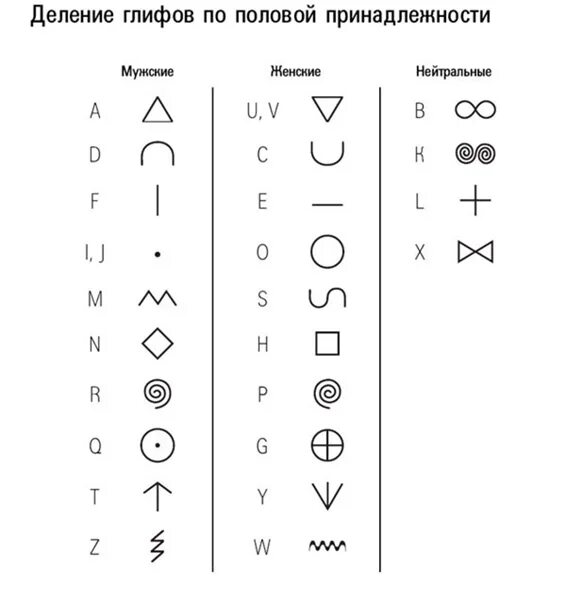 Деление глифов по половой принадлежности

Мужские

A
D
F
I, J
M
N
R
Q
T
Z

Женские

U, V
C
E
O
S
H
P
G
Y
W

Нейтральные

B
K
L
X